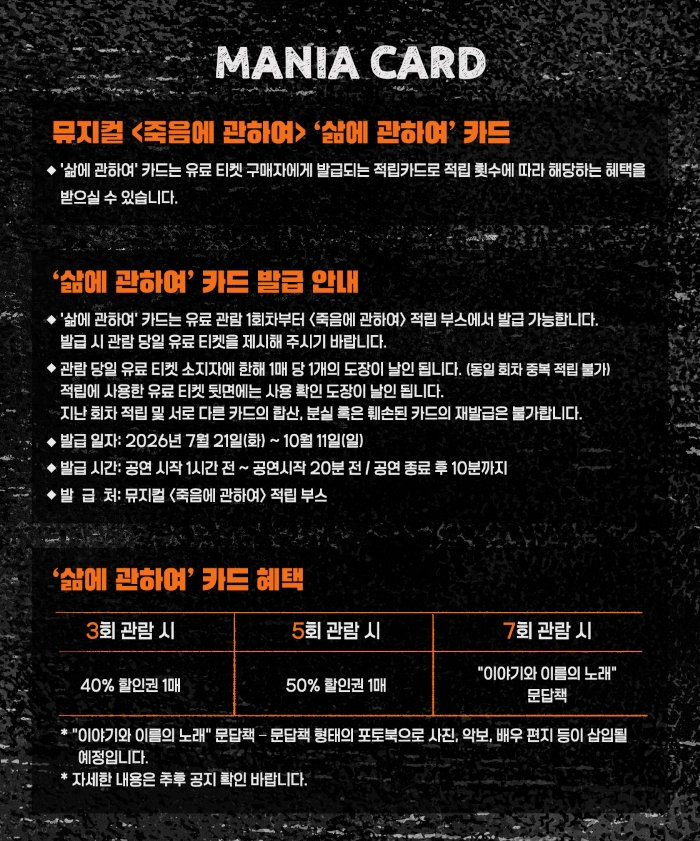 MANIA CARD

뮤지컬 <죽음에 관하여> '삶에 관하여' 카드

◆ '삶에 관하여' 카드는 유료 티켓 구매자에게 발급되는 적립카드로 적립 횟수에 따라 해당하는 혜택을 받으실 수 있습니다.

'삶에 관하여' 카드 발급 안내

◆ '삶에 관하여' 카드는 유료 관람 1회차부터 <죽음에 관하여> 적립 부스에서 발급 가능합니다. 발급 시 관람 당일 유료 티켓을 제시해 주시기 바랍니다.

◆ 관람 당일 유료 티켓 소지자에 한해 1매 당 1개의 도장이 날인 됩니다. (동일 회차 중복 적립 불가) 적립에 사용한 유료 티켓 뒷면에는 사용 확인 도장이 날인 됩니다. 지난 회차 적립 및 서로 다른 카드의 합산, 분실 혹은 훼손된 카드의 재발급은 불가합니다.

◆ 발급 일자: 2026년 7월 21일(화) ~ 10월 11일(일)

◆ 발급 시간: 공연 시작 1시간 전 ~ 공연시작 20분 전 / 공연 종료 후 10분까지

◆ 발 급 처: 뮤지컬 <죽음에 관하여> 적립 부스

'삶에 관하여' 카드 혜택

| 3회 관람 시 | 5회 관람 시 | 7회 관람 시 |
|---|---|---|
| 40% 할인권 1매 | 50% 할인권 1매 | "이야기와 이름의 노래" 문답책 |

* "이야기와 이름의 노래" 문답책 - 문답책 형태의 포토북으로 사진, 악보, 배우 편지 등이 삽입될 예정입니다.
* 자세한 내용은 추후 공지 확인 바랍니다.